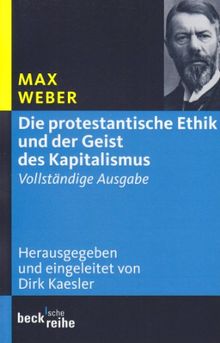 MAX
WEBER

Die protestantische Ethik und der Geist des Kapitalismus
Vollständige Ausgabe

Herausgegeben und eingeleitet von Dirk Kaesler

beck'sche reihe